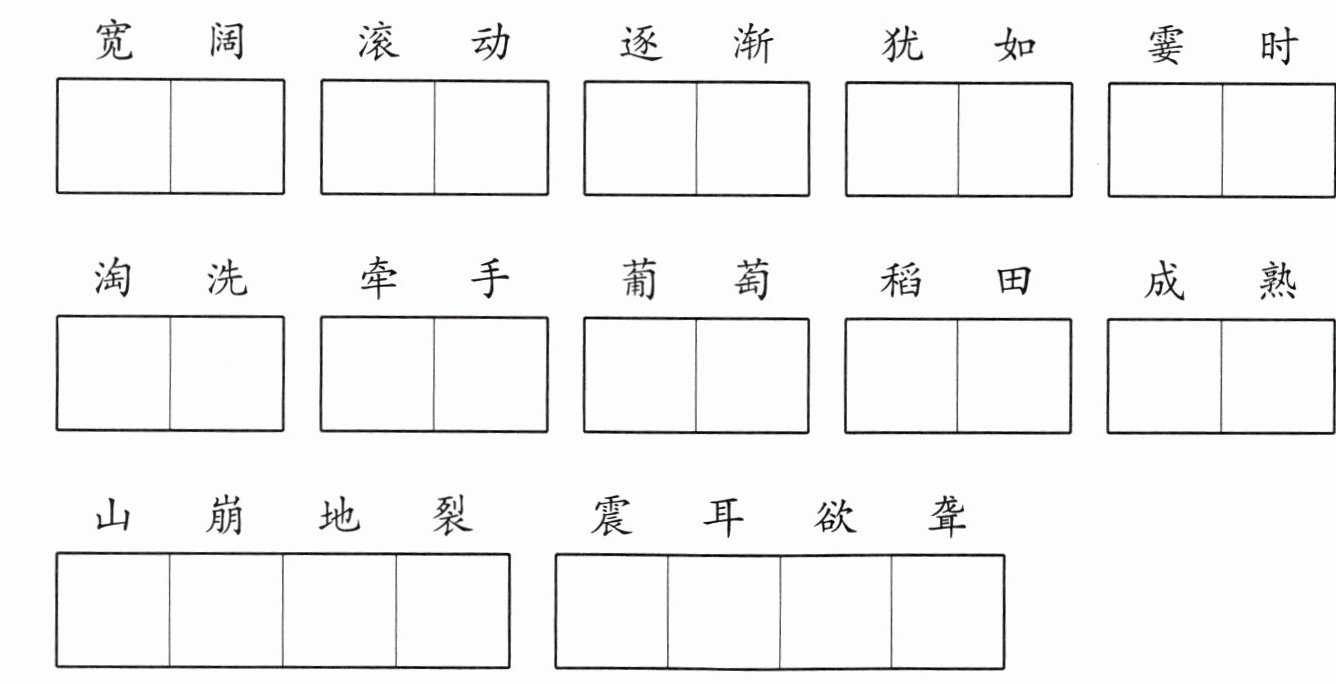 宽阔 滚动 逐渐 犹如 霎时

淘洗 牵手 葡萄 稻田 成熟

山崩地裂 震耳欲聋